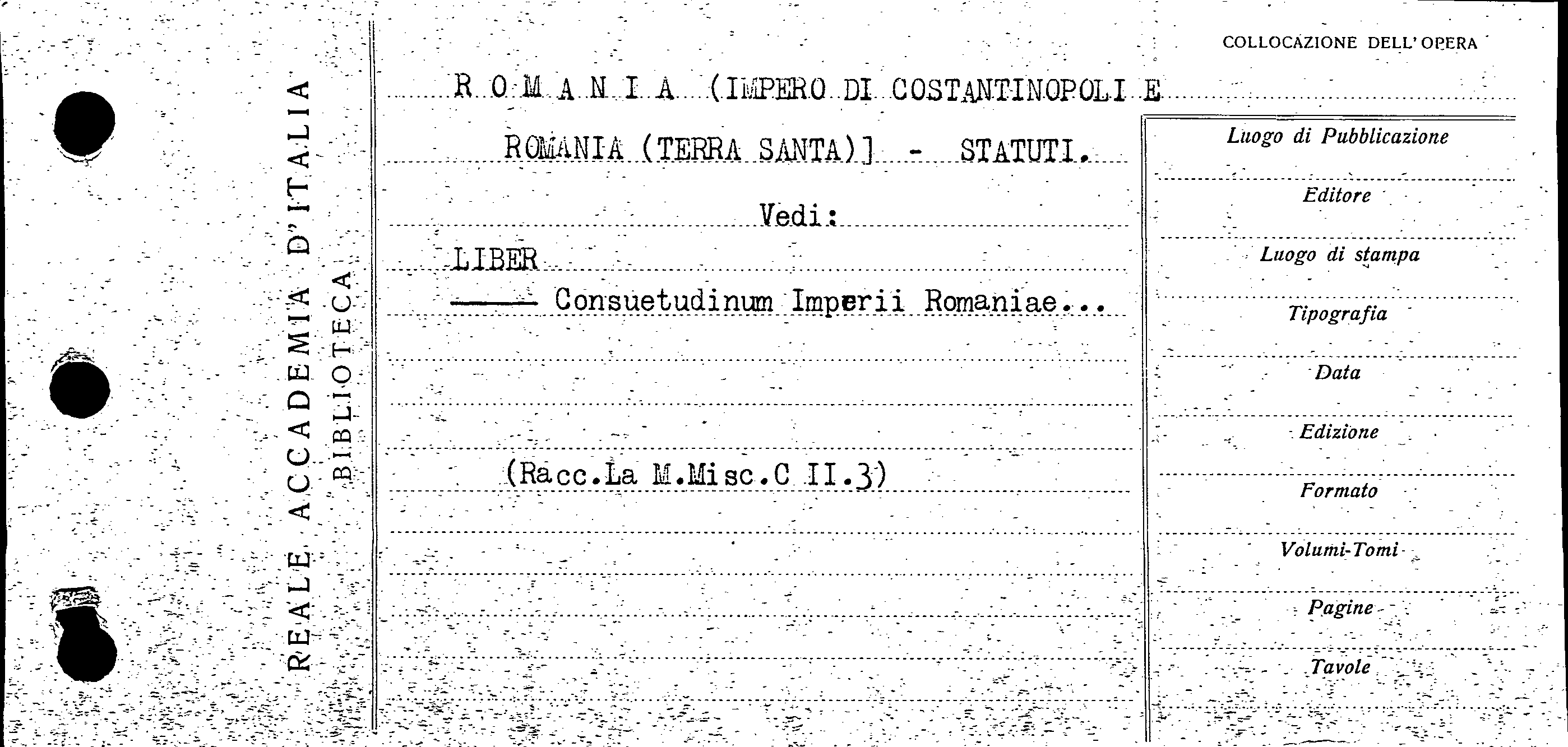 REALE ACCADEMIA D'ITALIA
BIBLIOTECA

COLLOCAZIONE DELL'OPERA

R O M A N I A (IMPERO DI COSTANTINOPOLI E ROMANIA (TERRA SANTA)] - STATUTI.

Vedi:

LIBER

——— Consuetudinum Imperii Romaniae...

(Racc.La M.Misc.C II.3)

Luogo di Pubblicazione

Editore

Luogo di stampa

Tipografia

Data

Edizione

Formato

Volumi-Tomi

Pagine

Tavole